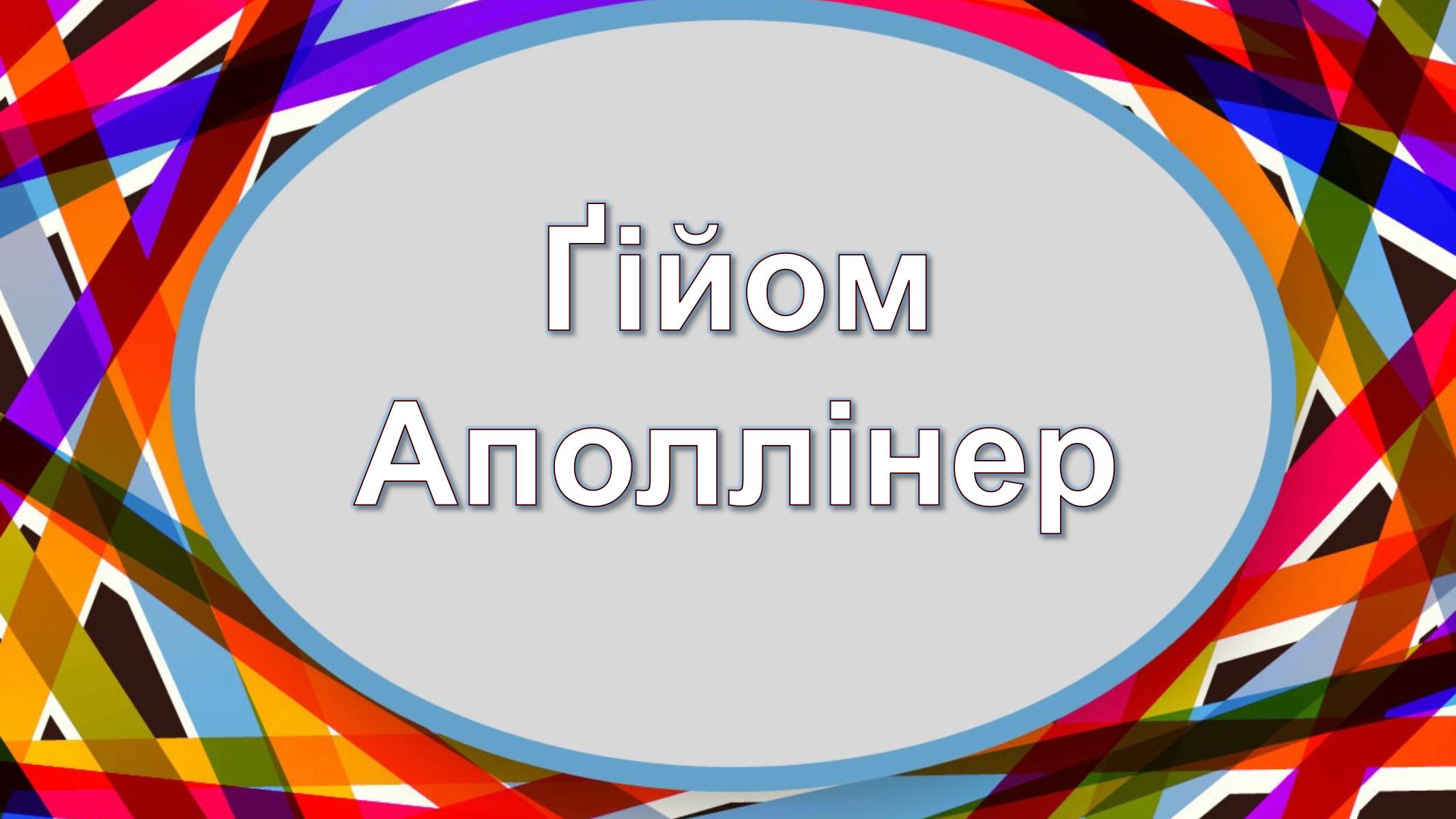 Ґійом Аполлінер